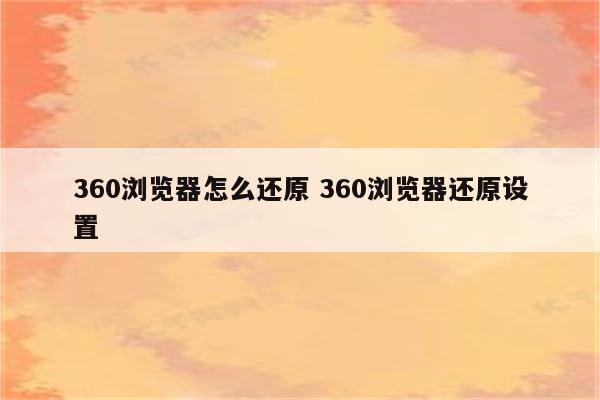 360浏览器怎么还原 360浏览器还原设置